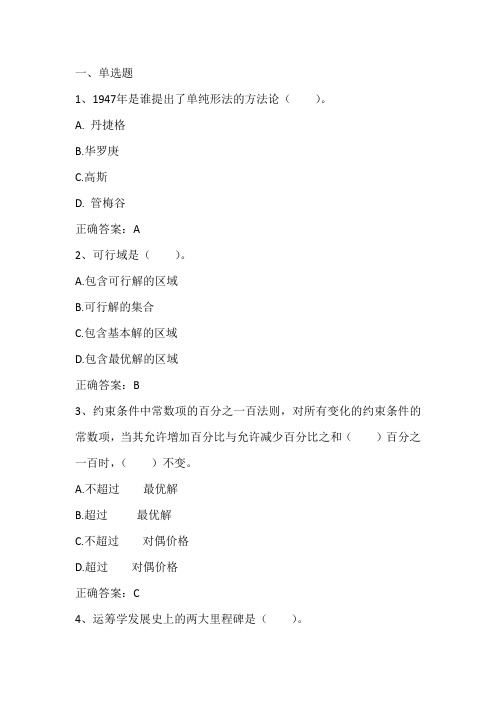 一、单选题

1、1947年是谁提出了单纯形法的方法论（　　）。

A. 丹捷格

B.华罗庚

C.高斯

D. 管梅谷

正确答案：A

2、可行域是（　　）。

A.包含可行解的区域

B.可行解的集合

C.包含基本解的区域

D.包含最优解的区域

正确答案：B

3、约束条件中常数项的百分之一百法则，对所有变化的约束条件的常数项，当其允许增加百分比与允许减少百分比之和（　　）百分之一百时，（　　）不变。

A.不超过　　最优解

B.超过　　最优解

C.不超过　　对偶价格

D.超过　　对偶价格

正确答案：C

4、运筹学发展史上的两大里程碑是（　　）。